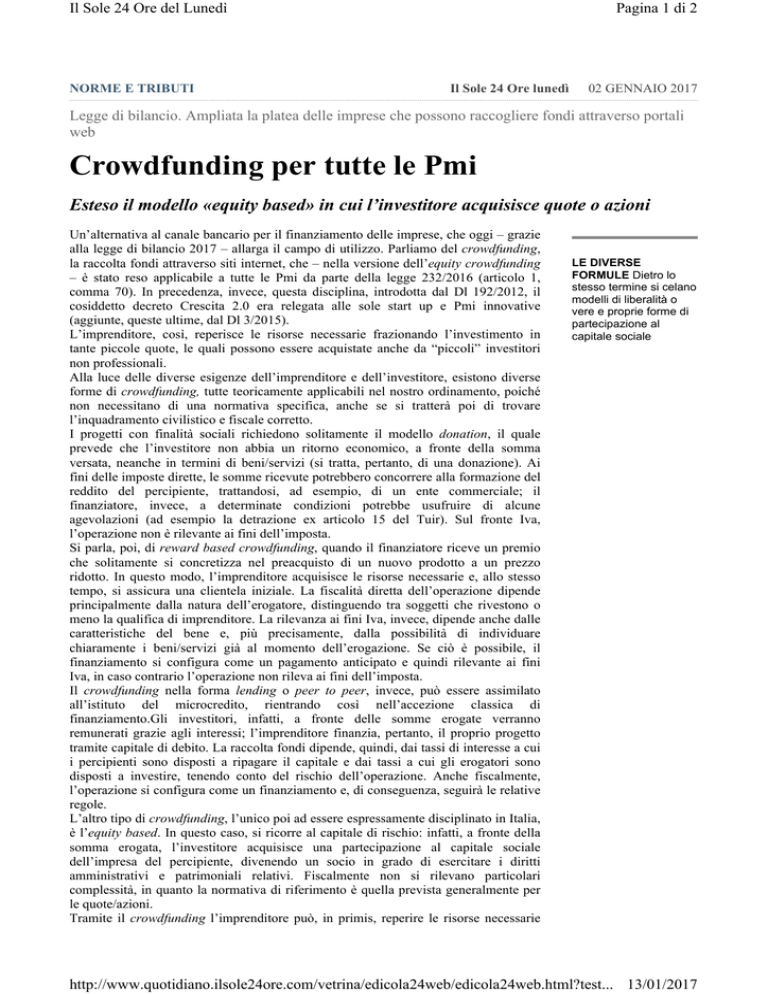 Il Sole 24 Ore del Lunedì

Pagina 1 di 2

NORME E TRIBUTI

Il Sole 24 Ore lunedì 02 GENNAIO 2017

Legge di bilancio. Ampliata la platea delle imprese che possono raccogliere fondi attraverso portali web

Crowdfunding per tutte le Pmi

Esteso il modello «equity based» in cui l'investitore acquisisce quote o azioni

Un'alternativa al canale bancario per il finanziamento delle imprese, che oggi – grazie alla legge di bilancio 2017 – allarga il campo di utilizzo. Parliamo del crowdfunding, la raccolta fondi attraverso siti internet, che – nella versione dell'equity crowdfunding – è stato reso applicabile a tutte le Pmi da parte della legge 232/2016 (articolo 1, comma 70). In precedenza, invece, questa disciplina, introdotta dal Dl 192/2012, il cosiddetto decreto Crescita 2.0 era relegata alle sole start up e Pmi innovative (aggiunte, queste ultime, dal Dl 3/2015).
L'imprenditore, così, reperisce le risorse necessarie frazionando l'investimento in tante piccole quote, le quali possono essere acquistate anche da "piccoli" investitori non professionali.
Alla luce delle diverse esigenze dell'imprenditore e dell'investitore, esistono diverse forme di crowdfunding, tutte teoricamente applicabili nel nostro ordinamento, poiché non necessitano di una normativa specifica, anche se si tratterà poi di trovare l'inquadramento civilistico e fiscale corretto.
I progetti con finalità sociali richiedono solitamente il modello donation, il quale prevede che l'investitore non abbia un ritorno economico, a fronte della somma versata, neanche in termini di beni/servizi (si tratta, pertanto, di una donazione). Ai fini delle imposte dirette, le somme ricevute potrebbero concorrere alla formazione del reddito del percipiente, trattandosi, ad esempio, di un ente commerciale; il finanziatore, invece, a determinate condizioni potrebbe usufruire di alcune agevolazioni (ad esempio la detrazione ex articolo 15 del Tuir). Sul fronte Iva, l'operazione non è rilevante ai fini dell'imposta.
Si parla, poi, di reward based crowdfunding, quando il finanziatore riceve un premio che solitamente si concretizza nel preacquisto di un nuovo prodotto a un prezzo ridotto. In questo modo, l'imprenditore acquisisce le risorse necessarie e, allo stesso tempo, si assicura una clientela iniziale. La fiscalità diretta dell'operazione dipende principalmente dalla natura dell'erogatore, distinguendo tra soggetti che rivestono o meno la qualifica di imprenditore. La rilevanza ai fini Iva, invece, dipende anche dalle caratteristiche del bene e, più precisamente, dalla possibilità di individuare chiaramente i beni/servizi già al momento dell'erogazione. Se ciò è possibile, il finanziamento si configura come un pagamento anticipato e quindi rilevante ai fini Iva, in caso contrario l'operazione non rileva ai fini dell'imposta.
Il crowdfunding nella forma lending o peer to peer, invece, può essere assimilato all'istituto del microcredito, rientrando così nell'accezione classica di finanziamento.Gli investitori, infatti, a fronte delle somme erogate verranno remunerati grazie agli interessi; l'imprenditore finanzia, pertanto, il proprio progetto tramite capitale di debito. La raccolta fondi dipende, quindi, dai tassi di interesse a cui i percipienti sono disposti a ripagare il capitale e dai tassi a cui gli erogatori sono disposti a investire, tenendo conto del rischio dell'operazione. Anche fiscalmente, l'operazione si configura come un finanziamento e, di conseguenza, seguirà le relative regole.
L'altro tipo di crowdfunding, l'unico poi ad essere espressamente disciplinato in Italia, è l'equity based. In questo caso, si ricorre al capitale di rischio: infatti, a fronte della somma erogata, l'investitore acquisisce una partecipazione al capitale sociale dell'impresa del percipiente, divenendo un socio in grado di esercitare i diritti amministrativi e patrimoniali relativi. Fiscalmente non si rilevano particolari complessità, in quanto la normativa di riferimento è quella prevista generalmente per le quote/azioni.
Tramite il crowdfunding l'imprenditore può, in primis, reperire le risorse necessarie

LE DIVERSE FORMULE Dietro lo stesso termine si celano modelli di liberalità o vere e proprie forme di partecipazione al capitale sociale

http://www.quotidiano.ilsole24ore.com/vetrina/edicola24web/edicola24web.html?test... 13/01/2017